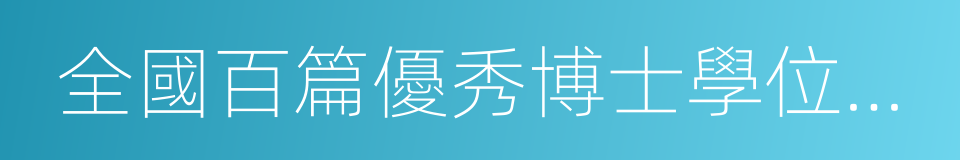 全國百篇優秀博士學位...